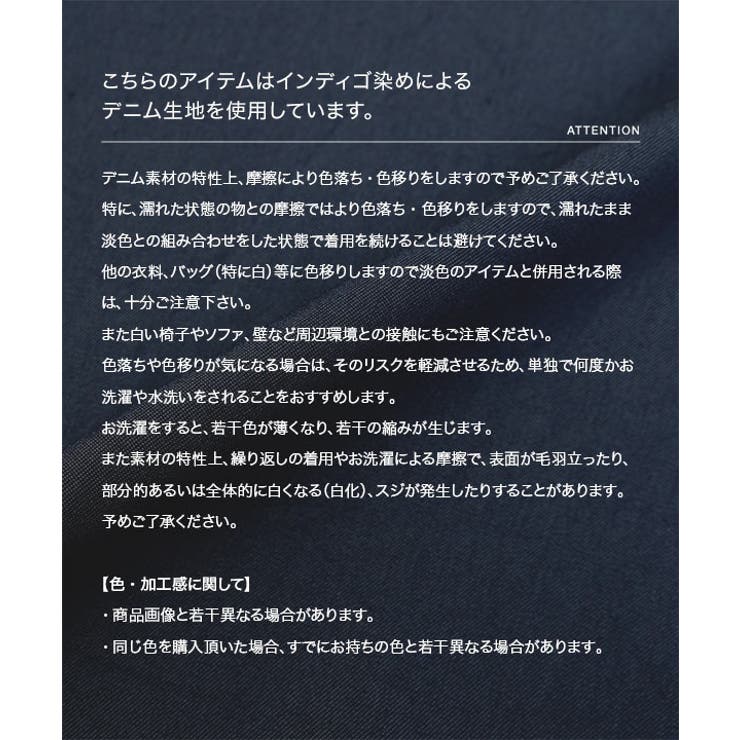 こちらのアイテムはインディゴ染めによるデニム生地を使用しています。

ATTENTION

デニム素材の特性上、摩擦により色落ち・色移りをしますので予めご了承ください。
特に、濡れた状態の物との摩擦ではより色落ち・色移りをしますので、濡れたまま淡色との組み合わせをした状態で着用を続けることは避けてください。
他の衣料、バッグ（特に白）等に色移りしますので淡色のアイテムと併用される際は、十分ご注意下さい。
また白い椅子やソファ、壁など周辺環境との接触にもご注意ください。
色落ちや色移りが気になる場合は、そのリスクを軽減させるため、単独で何度かお洗濯や水洗いをされることをおすすめします。
お洗濯をすると、若干色が薄くなり、若干の縮みが生じます。
また素材の特性上、繰り返しの着用やお洗濯による摩擦で、表面が毛羽立ったり、部分的あるいは全体的に白くなる（白化）、スジが発生したりすることがあります。
予めご了承ください。

【色・加工感に関して】
・商品画像と若干異なる場合があります。
・同じ色を購入頂いた場合、すでにお持ちの色と若干異なる場合があります。